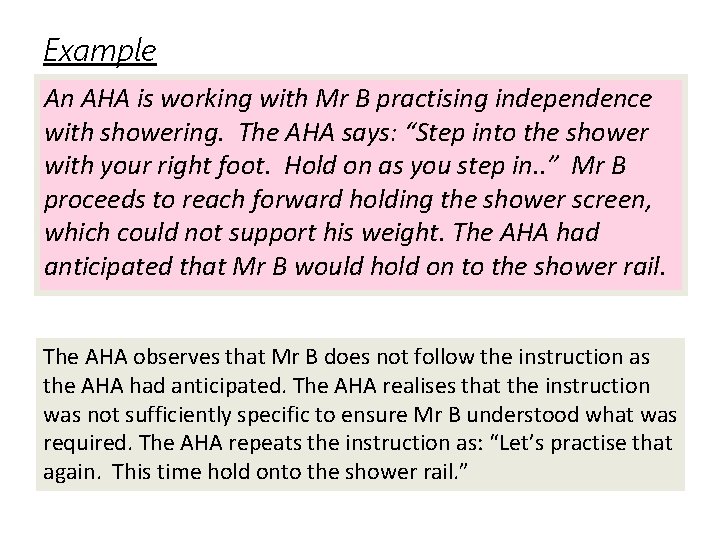 Example

An AHA is working with Mr B practising independence with showering. The AHA says: “Step into the shower with your right foot. Hold on as you step in..” Mr B proceeds to reach forward holding the shower screen, which could not support his weight. The AHA had anticipated that Mr B would hold on to the shower rail.

The AHA observes that Mr B does not follow the instruction as the AHA had anticipated. The AHA realises that the instruction was not sufficiently specific to ensure Mr B understood what was required. The AHA repeats the instruction as: “Let’s practise that again. This time hold onto the shower rail.”